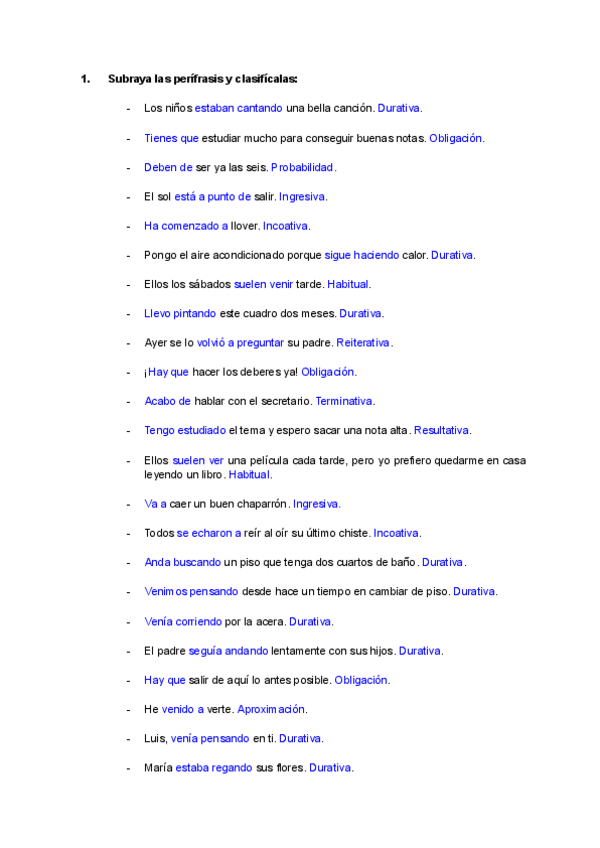 1. Subraya las perífrasis y clasifícalas:

- Los niños estaban cantando una bella canción. Durativa.
- Tienes que estudiar mucho para conseguir buenas notas. Obligación.
- Deben de ser ya las seis. Probabilidad.
- El sol está a punto de salir. Ingresiva.
- Ha comenzado a llover. Incoativa.
- Pongo el aire acondicionado porque sigue haciendo calor. Durativa.
- Ellos los sábados suelen venir tarde. Habitual.
- Llevo pintando este cuadro dos meses. Durativa.
- Ayer se lo volvió a preguntar su padre. Reiterativa.
- ¡Hay que hacer los deberes ya! Obligación.
- Acabo de hablar con el secretario. Terminativa.
- Tengo estudiado el tema y espero sacar una nota alta. Resultativa.
- Ellos suelen ver una película cada tarde, pero yo prefiero quedarme en casa leyendo un libro. Habitual.
- Va a caer un buen chaparrón. Ingresiva.
- Todos se echaron a reír al oír su último chiste. Incoativa.
- Anda buscando un piso que tenga dos cuartos de baño. Durativa.
- Venimos pensando desde hace un tiempo en cambiar de piso. Durativa.
- Venía corriendo por la acera. Durativa.
- El padre seguía andando lentamente con sus hijos. Durativa.
- Hay que salir de aquí lo antes posible. Obligación.
- He venido a verte. Aproximación.
- Luis, venía pensando en ti. Durativa.
- María estaba regando sus flores. Durativa.